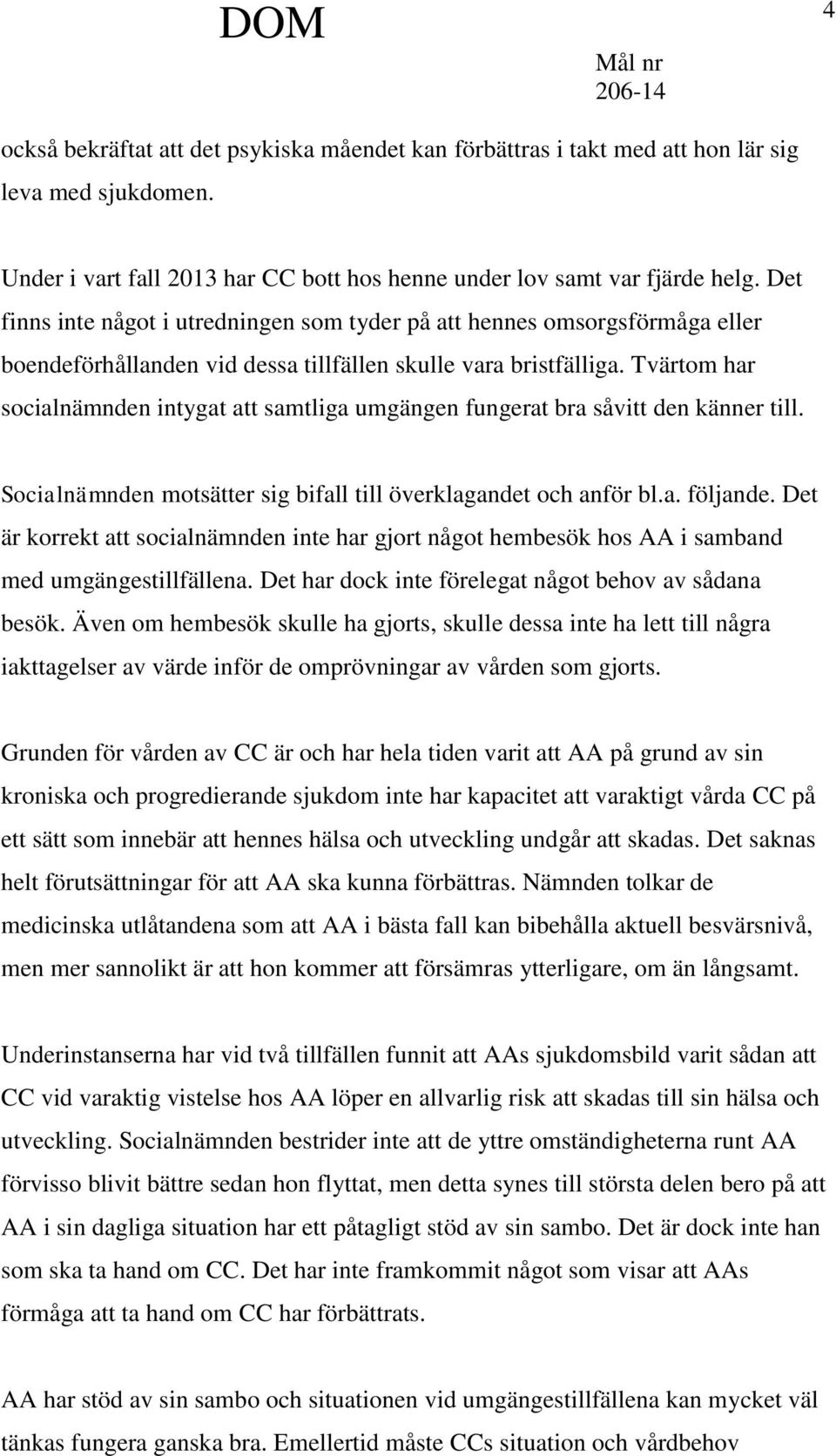 DOM

4

Mål nr
206-14

också bekräftat att det psykiska måendet kan förbättras i takt med att hon lär sig leva med sjukdomen.

Under i vart fall 2013 har CC bott hos henne under lov samt var fjärde helg. Det finns inte något i utredningen som tyder på att hennes omsorgsförmåga eller boendeförhållanden vid dessa tillfällen skulle vara bristfälliga. Tvärtom har socialnämnden intygat att samtliga umgängen fungerat bra såvitt den känner till.

Socialnämnden motsätter sig bifall till överklagandet och anför bl.a. följande. Det är korrekt att socialnämnden inte har gjort något hembesök hos AA i samband med umgängestillfällena. Det har dock inte förelegat något behov av sådana besök. Även om hembesök skulle ha gjorts, skulle dessa inte ha lett till några iakttagelser av värde inför de omprövningar av vården som gjorts.

Grunden för vården av CC är och har hela tiden varit att AA på grund av sin kroniska och progredierande sjukdom inte har kapacitet att varaktigt vårda CC på ett sätt som innebär att hennes hälsa och utveckling undgår att skadas. Det saknas helt förutsättningar för att AA ska kunna förbättras. Nämnden tolkar de medicinska utlåtandena som att AA i bästa fall kan bibehålla aktuell besvärsnivå, men mer sannolikt är att hon kommer att försämras ytterligare, om än långsamt.

Underinstanserna har vid två tillfällen funnit att AAs sjukdomsbild varit sådan att CC vid varaktig vistelse hos AA löper en allvarlig risk att skadas till sin hälsa och utveckling. Socialnämnden bestrider inte att de yttre omständigheterna runt AA förvisso blivit bättre sedan hon flyttat, men detta synes till största delen bero på att AA i sin dagliga situation har ett påtagligt stöd av sin sambo. Det är dock inte han som ska ta hand om CC. Det har inte framkommit något som visar att AAs förmåga att ta hand om CC har förbättrats.

AA har stöd av sin sambo och situationen vid umgängestillfällena kan mycket väl tänkas fungera ganska bra. Emellertid måste CCs situation och vårdbehov